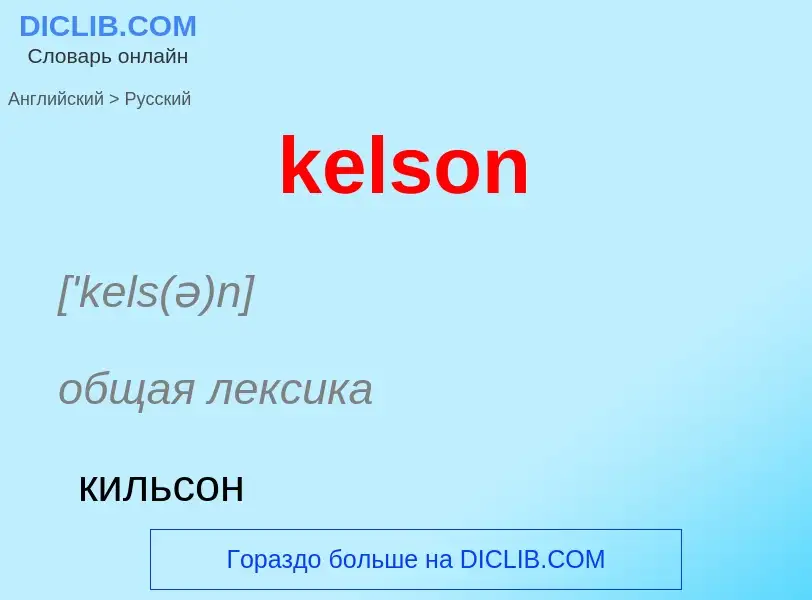 DICLIB.COM
Словарь онлайн

Английский > Русский

kelson

['kels(ə)n]

общая лексика

кильсон

Гораздо больше на DICLIB.COM